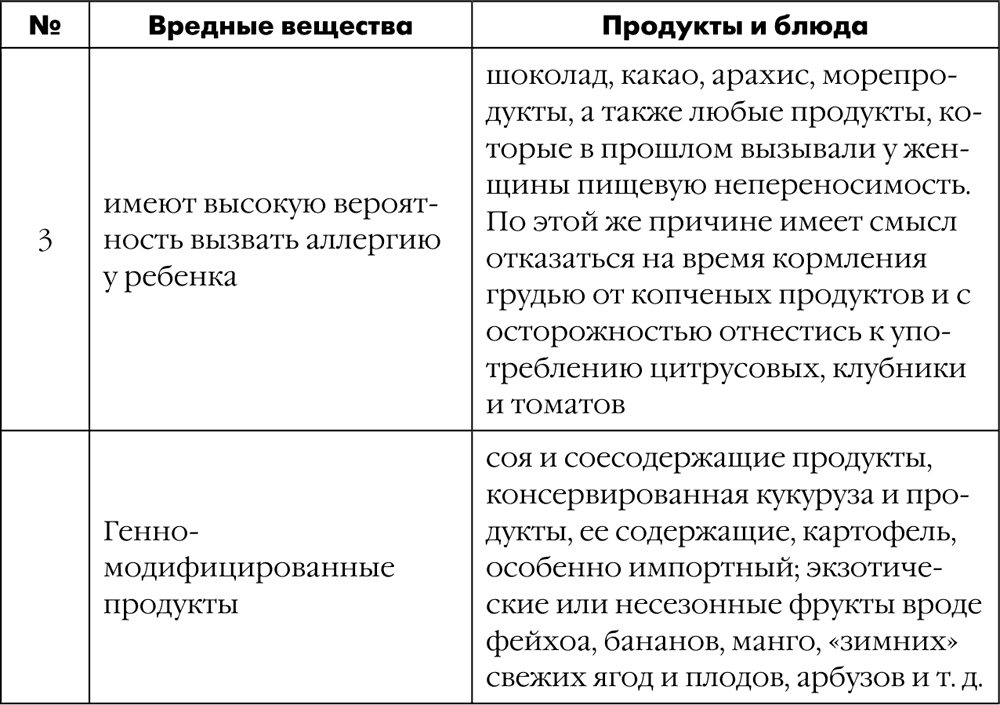 | № | Вредные вещества | Продукты и блюда |
|---|---|---|
| 3 | имеют высокую вероятность вызвать аллергию у ребенка | шоколад, какао, арахис, морепродукты, а также любые продукты, которые в прошлом вызывали у женщины пищевую непереносимость. По этой же причине имеет смысл отказаться на время кормления грудью от копченых продуктов и с осторожностью отнестись к употреблению цитрусовых, клубники и томатов |
|  | Генно-модифицированные продукты | соя и соесодержащие продукты, консервированная кукуруза и продукты, ее содержащие, картофель, особенно импортный; экзотические или несезонные фрукты вроде фейхоа, бананов, манго, «зимних» свежих ягод и плодов, арбузов и т. д. |